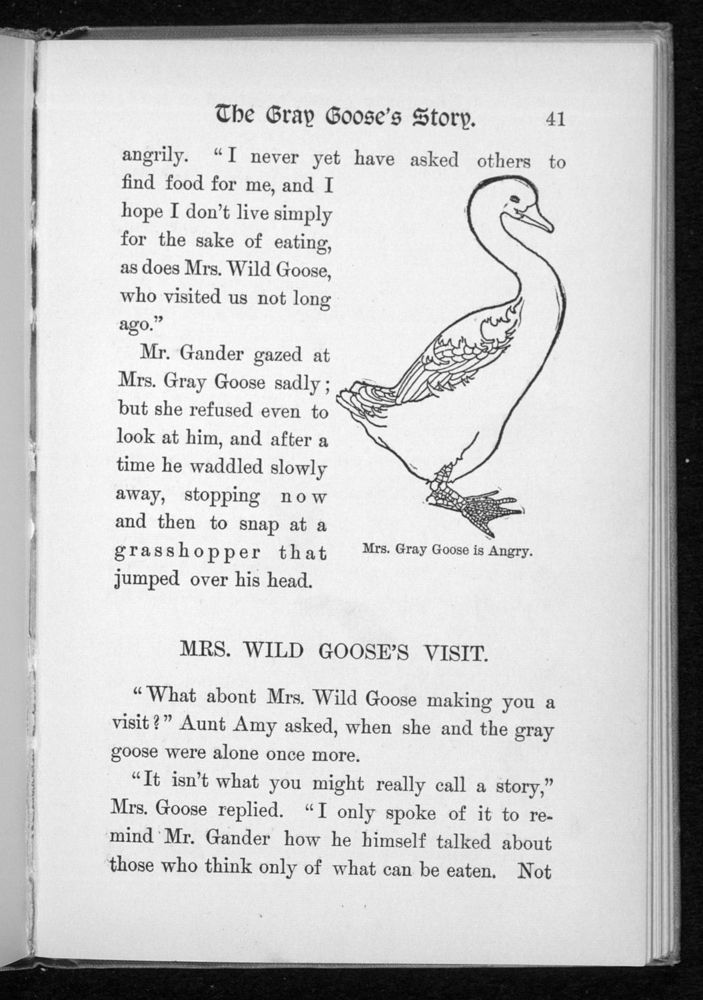 The Gray Goose's Story. 41

angrily. "I never yet have asked others to find food for me, and I hope I don't live simply for the sake of eating, as does Mrs. Wild Goose, who visited us not long ago."

Mr. Gander gazed at Mrs. Gray Goose sadly; but she refused even to look at him, and after a time he waddled slowly away, stopping now and then to snap at a grasshopper that jumped over his head.

Mrs. Gray Goose is Angry.

MRS. WILD GOOSE'S VISIT.

"What about Mrs. Wild Goose making you a visit?" Aunt Amy asked, when she and the gray goose were alone once more.

"It isn't what you might really call a story," Mrs. Goose replied. "I only spoke of it to remind Mr. Gander how he himself talked about those who think only of what can be eaten. Not